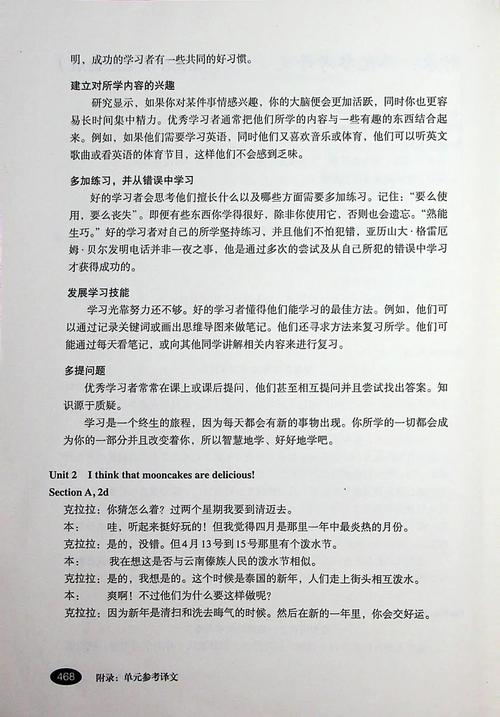 明，成功的学习者有一些共同的好习惯。

建立对所学内容的兴趣

研究显示，如果你对某件事情感兴趣，你的大脑便会更加活跃，同时你也更容易长时间集中精力。优秀学习者通常把他们所学的内容与一些有趣的东西结合起来。例如，如果他们需要学习英语，同时他们又喜欢音乐或体育，他们可以听英文歌曲或看英语的体育节目，这样他们不会感到乏味。

多加练习，并从错误中学习

好的学习者会思考他们擅长什么以及哪些方面需要多加练习。记住："要么使用，要么丧失"。即便有些东西你学得很好，除非你使用它，否则也会遗忘。"熟能生巧。"好的学习者对自己的所学坚持练习，并且他们不怕犯错，亚历山大·格雷厄姆·贝尔发明电话并非一夜之事，他是通过多次的尝试及从自己所犯的错误中学习才获得成功的。

发展学习技能

学习光靠努力还不够。好的学习者懂得他们能学习的最佳方法。例如，他们可以通过记录关键词或画出思维导图来做笔记。他们还寻求方法来复习所学。他们可能通过每天看笔记，或向其他同学讲解相关内容来进行复习。

多提问题

优秀学习者常常在课上或课后提问，他们甚至相互提问并且尝试找出答案。知识源于质疑。

学习是一个终生的旅程，因为每天都会有新的事物出现。你所学的一切都会成为你的一部分并且改变着你，所以智慧地学、好好地学吧。

Unit 2 I think that mooncakes are delicious!

Section A, 2d

克拉拉：你猜怎么着？过两个星期我要到清迈去。

本： 哇，听起来挺好玩的！但我觉得四月是那里一年中最炎热的月份。

克拉拉：是的，没错。但4月13号到15号那里有个泼水节。

本： 我在想这是否与云南傣族人民的泼水节相似。

克拉拉：是的，我想是的。这个时候是泰国的新年，人们走上街头相互泼水。

本： 爽啊！不过他们为什么要这样做呢？

克拉拉：因为新年是清扫和洗去晦气的时候。然后在新的一年里，你会交好运。

468 附录：单元参考译文